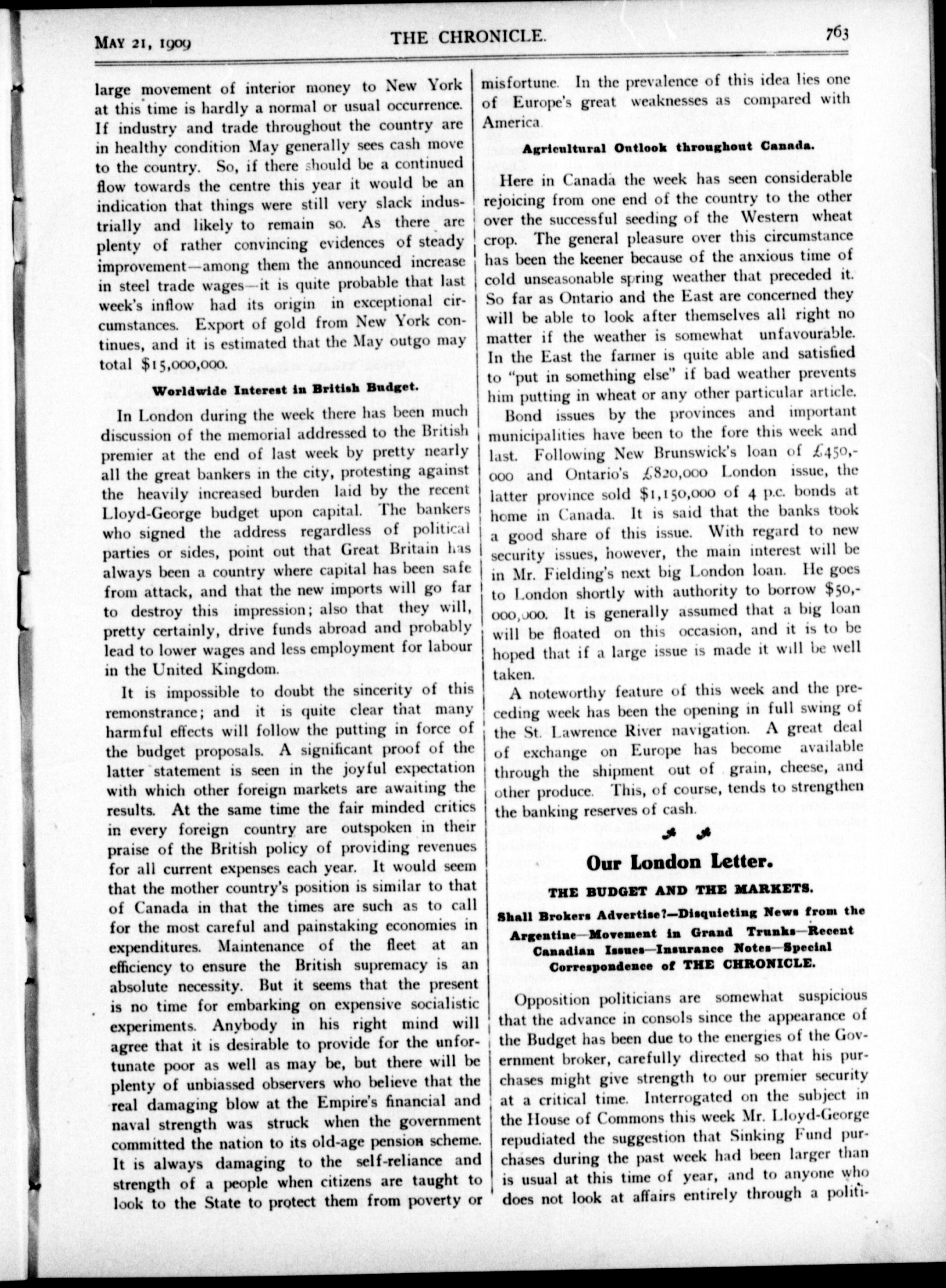 MAY 21, 1909 THE CHRONICLE. 763

large movement of interior money to New York at this time is hardly a normal or usual occurrence. If industry and trade throughout the country are in healthy condition May generally sees cash move to the country. So, if there should be a continued flow towards the centre this year it would be an indication that things were still very slack industrially and likely to remain so. As there are plenty of rather convincing evidences of steady improvement—among them the announced increase in steel trade wages—it is quite probable that last week's inflow had its origin in exceptional circumstances. Export of gold from New York continues, and it is estimated that the May outgo may total $15,000,000.

Worldwide Interest in British Budget.

In London during the week there has been much discussion of the memorial addressed to the British premier at the end of last week by pretty nearly all the great bankers in the city, protesting against the heavily increased burden laid by the recent Lloyd-George budget upon capital. The bankers who signed the address regardless of political parties or sides, point out that Great Britain has always been a country where capital has been safe from attack, and that the new imports will go far to destroy this impression; also that they will, pretty certainly, drive funds abroad and probably lead to lower wages and less employment for labour in the United Kingdom.

It is impossible to doubt the sincerity of this remonstrance; and it is quite clear that many harmful effects will follow the putting in force of the budget proposals. A significant proof of the latter statement is seen in the joyful expectation with which other foreign markets are awaiting the results. At the same time the fair minded critics in every foreign country are outspoken in their praise of the British policy of providing revenues for all current expenses each year. It would seem that the mother country's position is similar to that of Canada in that the times are such as to call for the most careful and painstaking economies in expenditures. Maintenance of the fleet at an efficiency to ensure the British supremacy is an absolute necessity. But it seems that the present is no time for embarking on expensive socialistic experiments. Anybody in his right mind will agree that it is desirable to provide for the unfortunate poor as well as may be, but there will be plenty of unbiassed observers who believe that the real damaging blow at the Empire's financial and naval strength was struck when the government committed the nation to its old-age pension scheme. It is always damaging to the self-reliance and strength of a people when citizens are taught to look to the State to protect them from poverty or misfortune. In the prevalence of this idea lies one of Europe's great weaknesses as compared with America.

Agricultural Outlook throughout Canada.

Here in Canada the week has seen considerable rejoicing from one end of the country to the other over the successful seeding of the Western wheat crop. The general pleasure over this circumstance has been the keener because of the anxious time of cold unseasonable spring weather that preceded it. So far as Ontario and the East are concerned they will be able to look after themselves all right no matter if the weather is somewhat unfavourable. In the East the farmer is quite able and satisfied to "put in something else" if bad weather prevents him putting in wheat or any other particular article.

Bond issues by the provinces and important municipalities have been to the fore this week and last. Following New Brunswick's loan of £450,000 and Ontario's £820,000 London issue, the latter province sold $1,150,000 of 4 p.c. bonds at home in Canada. It is said that the banks took a good share of this issue. With regard to new security issues, however, the main interest will be in Mr. Fielding's next big London loan. He goes to London shortly with authority to borrow $50,000,000. It is generally assumed that a big loan will be floated on this occasion, and it is to be hoped that if a large issue is made it will be well taken.

A noteworthy feature of this week and the preceding week has been the opening in full swing of the St. Lawrence River navigation. A great deal of exchange on Europe has become available through the shipment out of grain, cheese, and other produce. This, of course, tends to strengthen the banking reserves of cash.

Our London Letter.

THE BUDGET AND THE MARKETS.

Shall Brokers Advertise?—Disquieting News from the Argentine—Movement in Grand Trunks—Recent Canadian Issues—Insurance Notes—Special Correspondence of THE CHRONICLE.

Opposition politicians are somewhat suspicious that the advance in consols since the appearance of the Budget has been due to the energies of the Government broker, carefully directed so that his purchases might give strength to our premier security at a critical time. Interrogated on the subject in the House of Commons this week Mr. Lloyd-George repudiated the suggestion that Sinking Fund purchases during the past week had been larger than is usual at this time of year, and to anyone who does not look at affairs entirely through a politi-